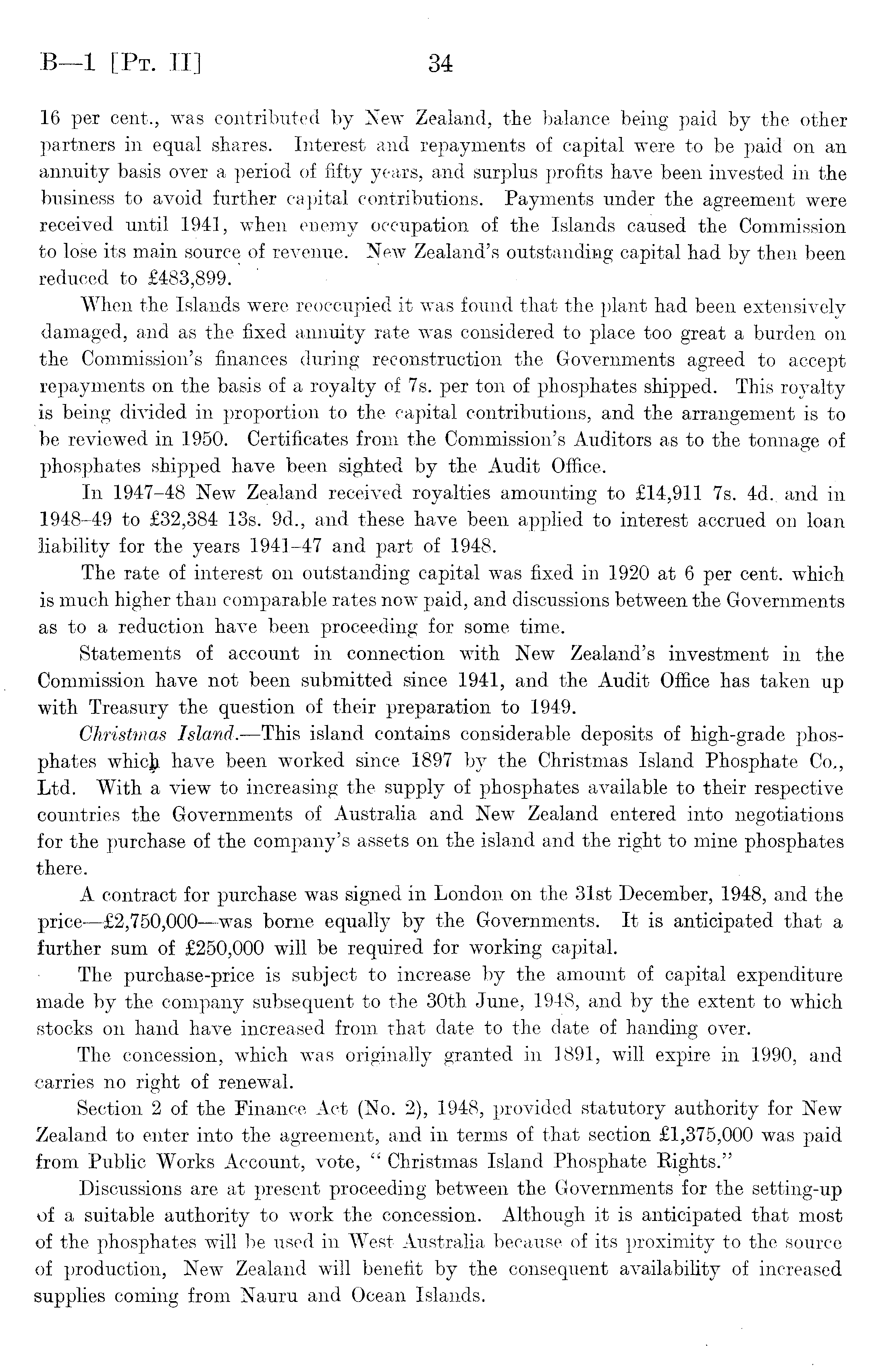 B—1 [Pt. II] 34

16 per cent., was contributed by New Zealand, the balance being paid by the other partners in equal shares. Interest and repayments of capital were to be paid on an annuity basis over a period of fifty years, and surplus profits have been invested in the business to avoid further capital contributions. Payments under the agreement were received until 1941, when enemy occupation of the Islands caused the Commission to lose its main source of revenue. New Zealand's outstanding capital had by then been reduced to £483,899.

When the Islands were reoccupied it was found that the plant had been extensively damaged, and as the fixed annuity rate was considered to place too great a burden on the Commission's finances during reconstruction the Governments agreed to accept repayments on the basis of a royalty of 7s. per ton of phosphates shipped. This royalty is being divided in proportion to the capital contributions, and the arrangement is to be reviewed in 1950. Certificates from the Commission's Auditors as to the tonnage of phosphates shipped have been sighted by the Audit Office.

In 1947–48 New Zealand received royalties amounting to £14,911 7s. 4d. and in 1948–49 to £32,384 13s. 9d., and these have been applied to interest accrued on loan liability for the years 1941–47 and part of 1948.

The rate of interest on outstanding capital was fixed in 1920 at 6 per cent. which is much higher than comparable rates now paid, and discussions between the Governments as to a reduction have been proceeding for some time.

Statements of account in connection with New Zealand's investment in the Commission have not been submitted since 1941, and the Audit Office has taken up with Treasury the question of their preparation to 1949.

Christmas Island.—This island contains considerable deposits of high-grade phosphates which have been worked since 1897 by the Christmas Island Phosphate Co., Ltd. With a view to increasing the supply of phosphates available to their respective countries the Governments of Australia and New Zealand entered into negotiations for the purchase of the company's assets on the island and the right to mine phosphates there.

A contract for purchase was signed in London on the 31st December, 1948, and the price—£2,750,000—was borne equally by the Governments. It is anticipated that a further sum of £250,000 will be required for working capital.

The purchase-price is subject to increase by the amount of capital expenditure made by the company subsequent to the 30th June, 1948, and by the extent to which stocks on hand have increased from that date to the date of handing over.

The concession, which was originally granted in 1891, will expire in 1990, and carries no right of renewal.

Section 2 of the Finance Act (No. 2), 1948, provided statutory authority for New Zealand to enter into the agreement, and in terms of that section £1,375,000 was paid from Public Works Account, vote, "Christmas Island Phosphate Rights."

Discussions are at present proceeding between the Governments for the setting-up of a suitable authority to work the concession. Although it is anticipated that most of the phosphates will be used in West Australia because of its proximity to the source of production, New Zealand will benefit by the consequent availability of increased supplies coming from Nauru and Ocean Islands.